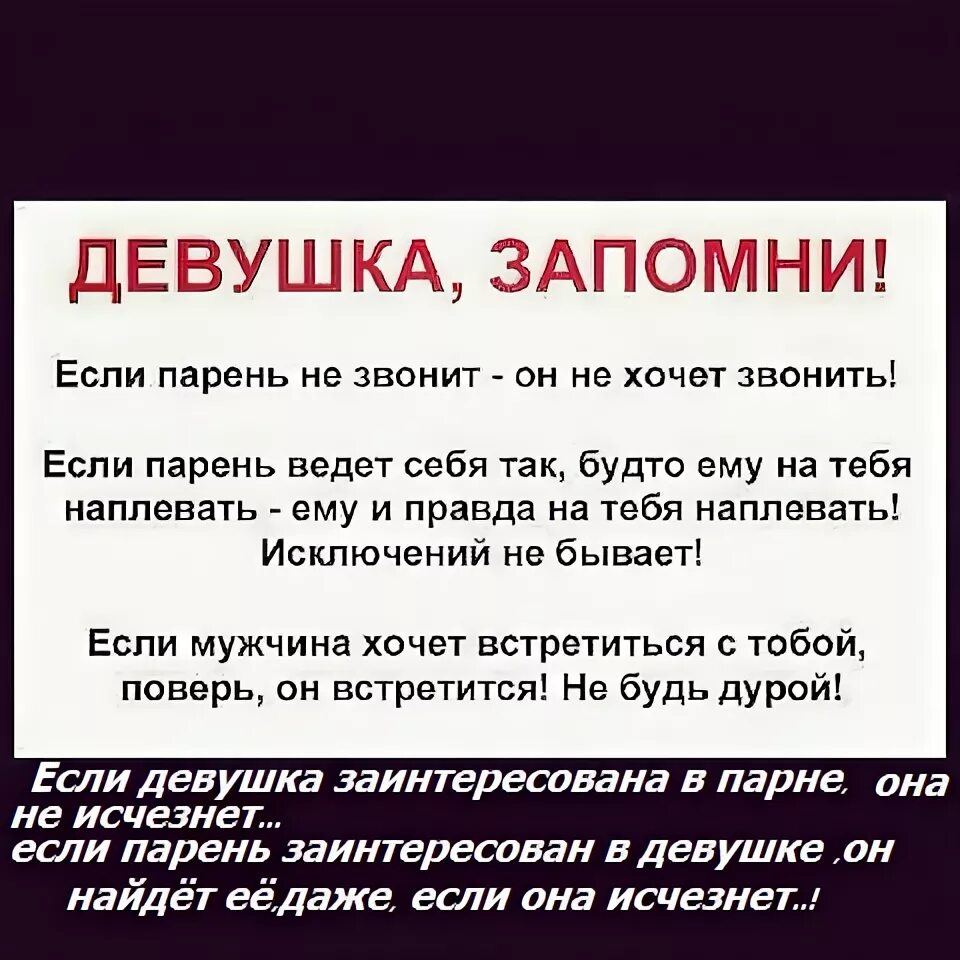 ДЕВУШКА, ЗАПОМНИ!

Если парень не звонит - он не хочет звонить!

Если парень ведет себя так, будто ему на тебя наплевать - ему и правда на тебя наплевать! Исключений не бывает!

Если мужчина хочет встретиться с тобой, поверь, он встретится! Не будь дурой!

Если девушка заинтересована в парне, она не исчезнет...
если парень заинтересован в девушке ,он найдёт её,даже, если она исчезнет..!